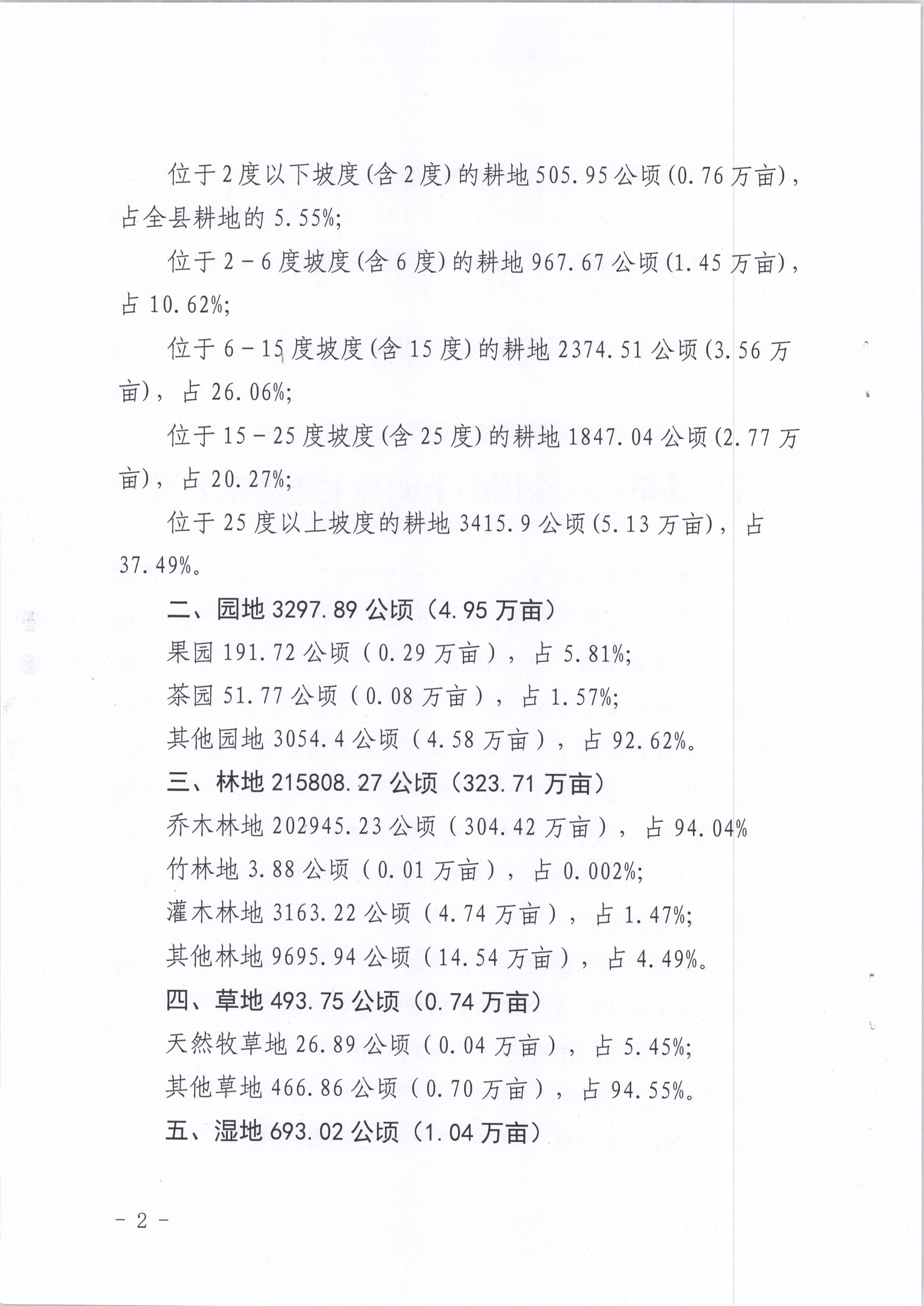 位于2度以下坡度(含2度)的耕地505.95公顷(0.76万亩)，占全县耕地的5.55%;

位于2－6度坡度(含6度)的耕地967.67公顷(1.45万亩)，占10.62%;

位于6－15度坡度(含15度)的耕地2374.51公顷(3.56万亩)，占26.06%;

位于15－25度坡度(含25度)的耕地1847.04公顷(2.77万亩)，占20.27%;

位于25度以上坡度的耕地3415.9公顷(5.13万亩)，占37.49%。

二、园地3297.89公顷（4.95万亩）

果园191.72公顷（0.29万亩），占5.81%;

茶园51.77公顷（0.08万亩），占1.57%;

其他园地3054.4公顷（4.58万亩），占92.62%。

三、林地215808.27公顷（323.71万亩）

乔木林地202945.23公顷（304.42万亩），占94.04%

竹林地3.88公顷（0.01万亩），占0.002%;

灌木林地3163.22公顷（4.74万亩），占1.47%;

其他林地9695.94公顷（14.54万亩），占4.49%。

四、草地493.75公顷（0.74万亩）

天然牧草地26.89公顷（0.04万亩），占5.45%;

其他草地466.86公顷（0.70万亩），占94.55%。

五、湿地693.02公顷（1.04万亩）

－2－